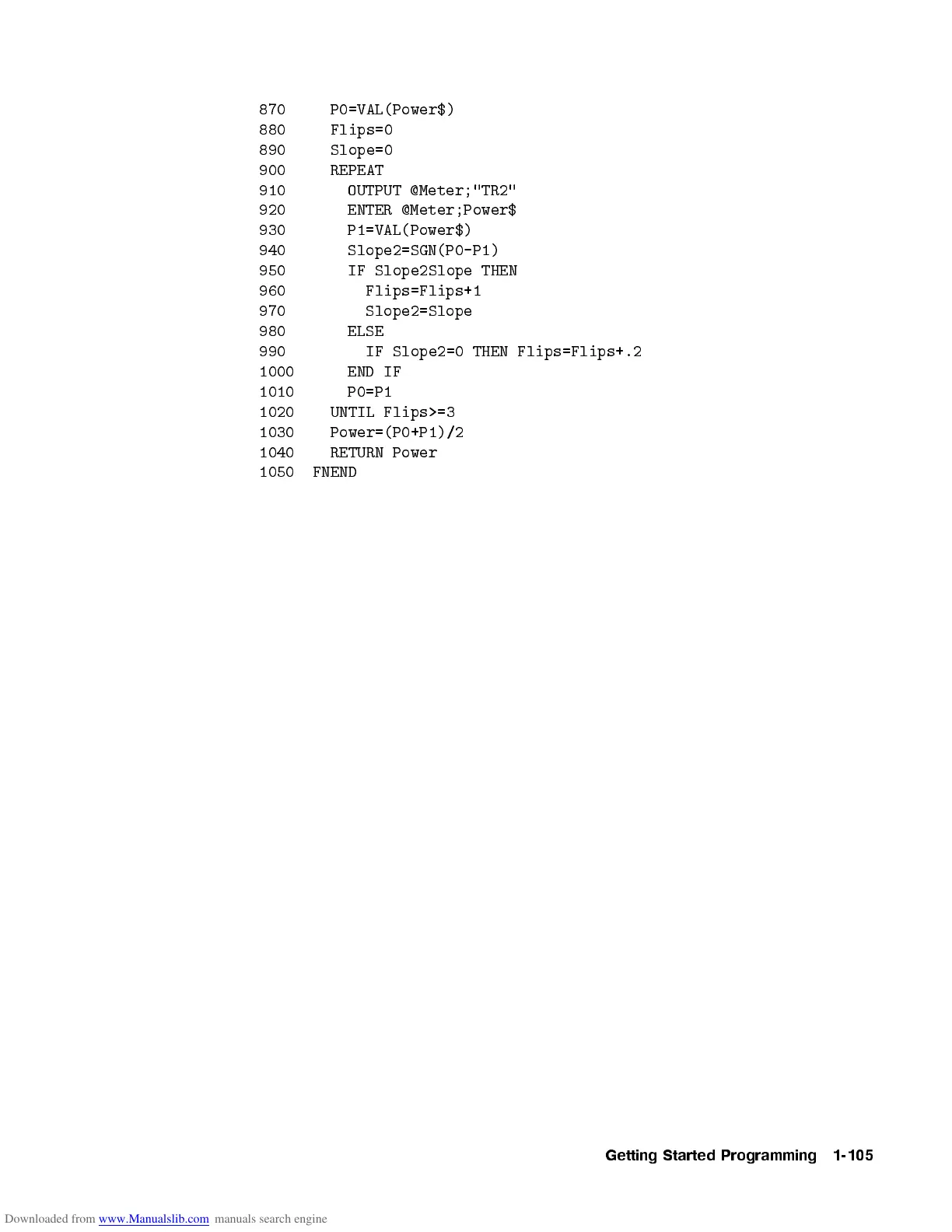 870     P0=VAL(Power$)
880     Flips=0
890     Slope=0
900     REPEAT
910       OUTPUT @Meter;"TR2"
920       ENTER @Meter;Power$
930       P1=VAL(Power$)
940       Slope2=SGN(P0-P1)
950       IF Slope2Slope THEN
960         Flips=Flips+1
970         Slope2=Slope
980       ELSE
990         IF Slope2=0 THEN Flips=Flips+.2
1000      END IF
1010      P0=P1
1020    UNTIL Flips>=3
1030    Power=(P0+P1)/2
1040    RETURN Power
1050  FNEND

Getting Started Programming   1-105

Downloaded from www.Manualslib.com manuals search engine